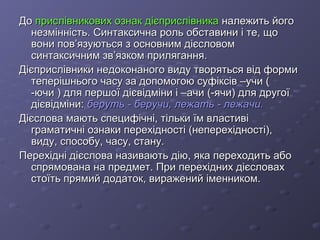 До прислівникових ознак дієприслівника належить його незмінність. Синтаксична роль обставини і те, що вони пов'язуються з основним дієсловом синтаксичним зв'язком прилягання.

Дієприслівники недоконаного виду творяться від форми теперішнього часу за допомогою суфіксів –учи ( -ючи ) для першої дієвідміни і –ачи (-ячи) для другої дієвідміни: беруть - беручи, лежать - лежачи.

Дієслова мають специфічні, тільки їм властиві граматичні ознаки перехідності (неперехідності), виду, способу, часу, стану.

Перехідні дієслова називають дію, яка переходить або спрямована на предмет. При перехідних дієсловах стоїть прямий додаток, виражений іменником.